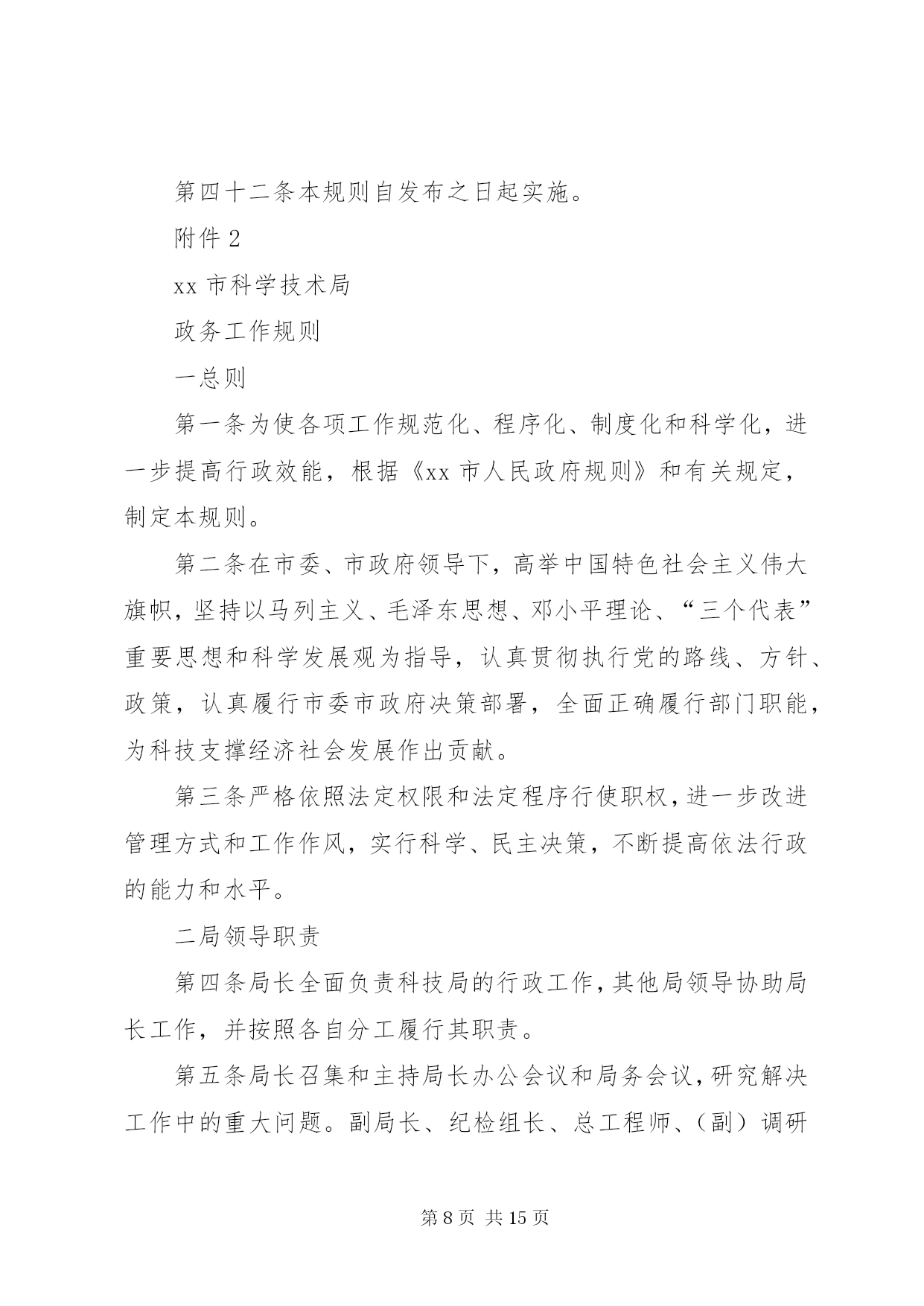 第四十二条本规则自发布之日起实施。

附件 2

xx 市科学技术局

政务工作规则

一总则

第一条为使各项工作规范化、程序化、制度化和科学化，进一步提高行政效能，根据《xx 市人民政府规则》和有关规定，制定本规则。

第二条在市委、市政府领导下，高举中国特色社会主义伟大旗帜，坚持以马列主义、毛泽东思想、邓小平理论、“三个代表”重要思想和科学发展观为指导，认真贯彻执行党的路线、方针、政策，认真履行市委市政府决策部署，全面正确履行部门职能，为科技支撑经济社会发展作出贡献。

第三条严格依照法定权限和法定程序行使职权，进一步改进管理方式和工作作风，实行科学、民主决策，不断提高依法行政的能力和水平。

二局领导职责

第四条局长全面负责科技局的行政工作，其他局领导协助局长工作，并按照各自分工履行其职责。

第五条局长召集和主持局长办公会议和局务会议，研究解决工作中的重大问题。副局长、纪检组长、总工程师、（副）调研

第 8 页 共 15 页